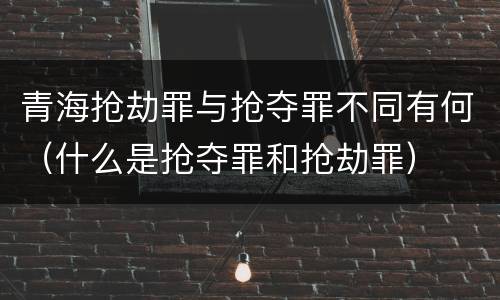 青海抢劫罪与抢夺罪不同有何（什么是抢夺罪和抢劫罪）